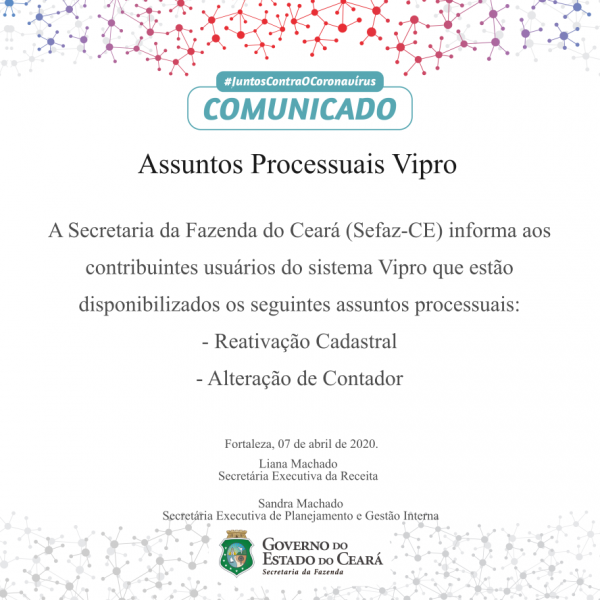 #JuntosContraOCoronavírus
COMUNICADO

Assuntos Processuais Vipro

A Secretaria da Fazenda do Ceará (Sefaz-CE) informa aos contribuintes usuários do sistema Vipro que estão disponibilizados os seguintes assuntos processuais:
- Reativação Cadastral
- Alteração de Contador

Fortaleza, 07 de abril de 2020.
Liana Machado
Secretária Executiva da Receita

Sandra Machado
Secretária Executiva de Planejamento e Gestão Interna

GOVERNO DO
ESTADO DO CEARÁ
Secretaria da Fazenda